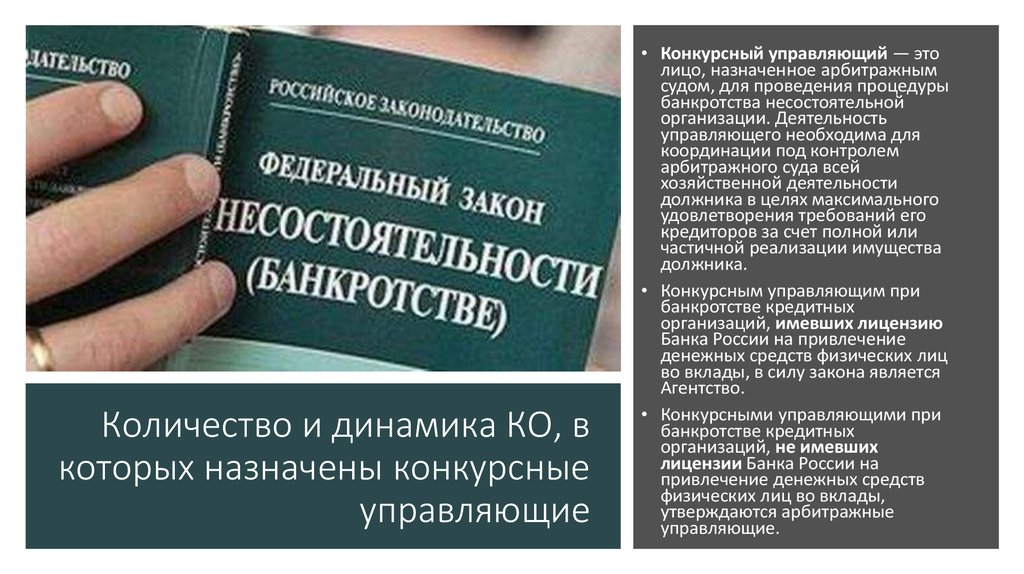 ДАТЕЛЬСТВО

РОССИЙСКОЕ ЗАКОНОДАТЕЛЬСТВО

ФЕДЕРАЛЬНЫЙ ЗАКОН
НЕСОСТОЯТЕЛЬНОСТИ
(БАНКРОТСТВЕ)

Количество и динамика КО, в которых назначены конкурсные управляющие

• Конкурсный управляющий — это лицо, назначенное арбитражным судом, для проведения процедуры банкротства несостоятельной организации. Деятельность управляющего необходима для координации под контролем арбитражного суда всей хозяйственной деятельности должника в целях максимального удовлетворения требований его кредиторов за счет полной или частичной реализации имущества должника.

• Конкурсным управляющим при банкротстве кредитных организаций, имевших лицензию Банка России на привлечение денежных средств физических лиц во вклады, в силу закона является Агентство.

• Конкурсными управляющими при банкротстве кредитных организаций, не имевших лицензии Банка России на привлечение денежных средств физических лиц во вклады, утверждаются арбитражные управляющие.